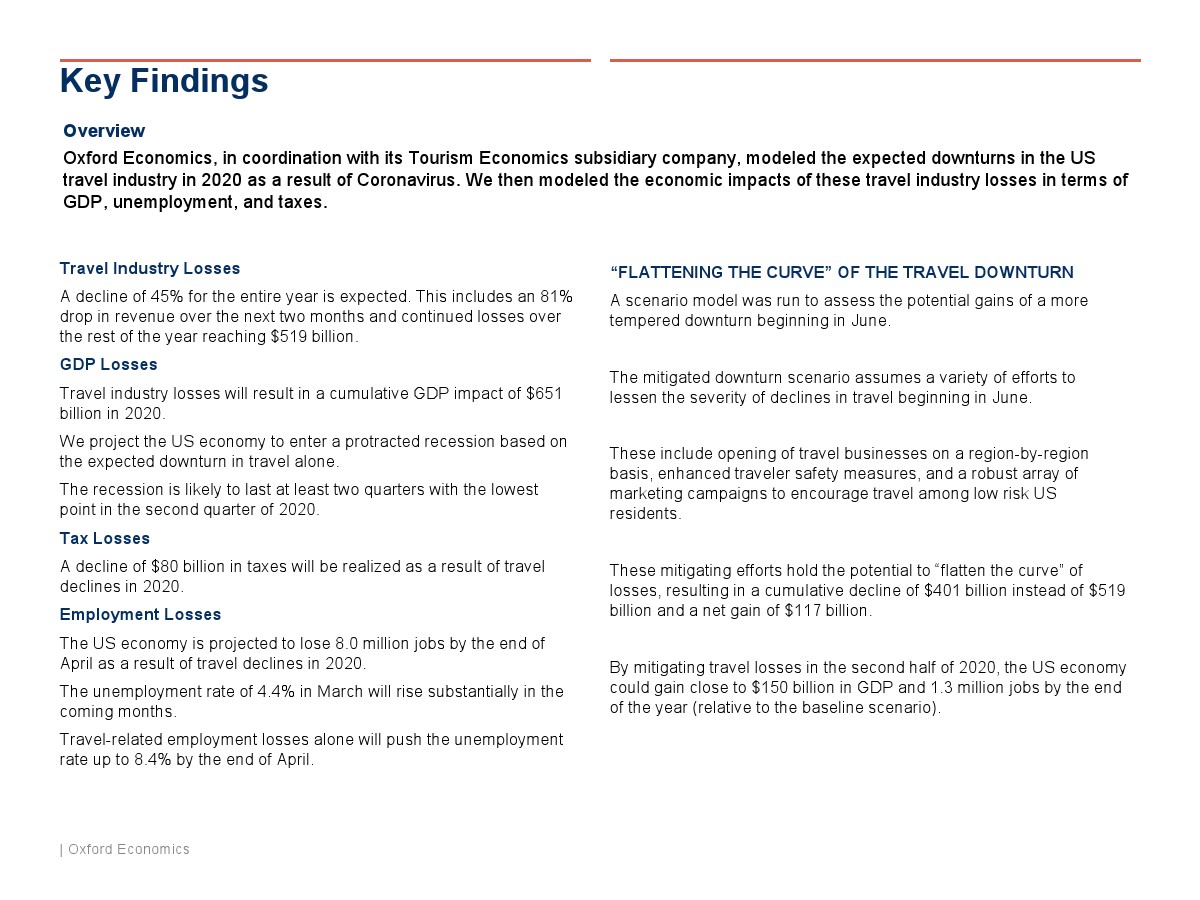 Key Findings

Overview

Oxford Economics, in coordination with its Tourism Economics subsidiary company, modeled the expected downturns in the US travel industry in 2020 as a result of Coronavirus. We then modeled the economic impacts of these travel industry losses in terms of GDP, unemployment, and taxes.

Travel Industry Losses

A decline of 45% for the entire year is expected. This includes an 81% drop in revenue over the next two months and continued losses over the rest of the year reaching $519 billion.

GDP Losses

Travel industry losses will result in a cumulative GDP impact of $651 billion in 2020.

We project the US economy to enter a protracted recession based on the expected downturn in travel alone.

The recession is likely to last at least two quarters with the lowest point in the second quarter of 2020.

Tax Losses

A decline of $80 billion in taxes will be realized as a result of travel declines in 2020.

Employment Losses

The US economy is projected to lose 8.0 million jobs by the end of April as a result of travel declines in 2020.

The unemployment rate of 4.4% in March will rise substantially in the coming months.

Travel-related employment losses alone will push the unemployment rate up to 8.4% by the end of April.

“FLATTENING THE CURVE” OF THE TRAVEL DOWNTURN

A scenario model was run to assess the potential gains of a more tempered downturn beginning in June.

The mitigated downturn scenario assumes a variety of efforts to lessen the severity of declines in travel beginning in June.

These include opening of travel businesses on a region-by-region basis, enhanced traveler safety measures, and a robust array of marketing campaigns to encourage travel among low risk US residents.

These mitigating efforts hold the potential to “flatten the curve” of losses, resulting in a cumulative decline of $401 billion instead of $519 billion and a net gain of $117 billion.

By mitigating travel losses in the second half of 2020, the US economy could gain close to $150 billion in GDP and 1.3 million jobs by the end of the year (relative to the baseline scenario).

| Oxford Economics